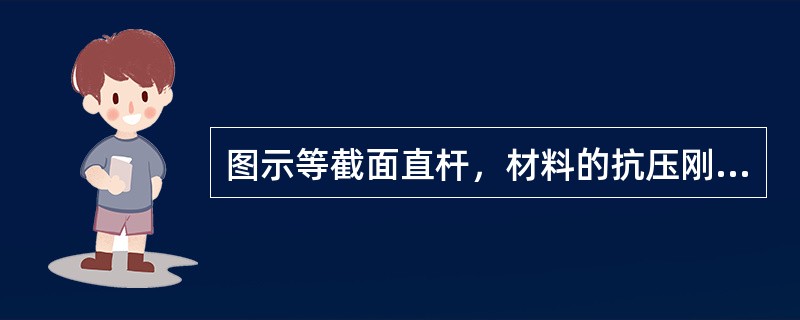 图示等截面直杆，材料的抗压刚...